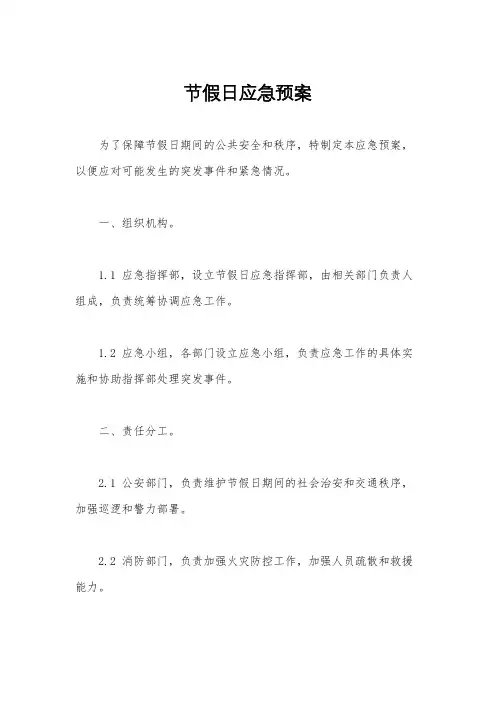 节假日应急预案

为了保障节假日期间的公共安全和秩序，特制定本应急预案，以便应对可能发生的突发事件和紧急情况。

一、组织机构。

1.1 应急指挥部，设立节假日应急指挥部，由相关部门负责人组成，负责统筹协调应急工作。

1.2 应急小组，各部门设立应急小组，负责应急工作的具体实施和协助指挥部处理突发事件。

二、责任分工。

2.1 公安部门，负责维护节假日期间的社会治安和交通秩序，加强巡逻和警力部署。

2.2 消防部门，负责加强火灾防控工作，加强人员疏散和救援能力。